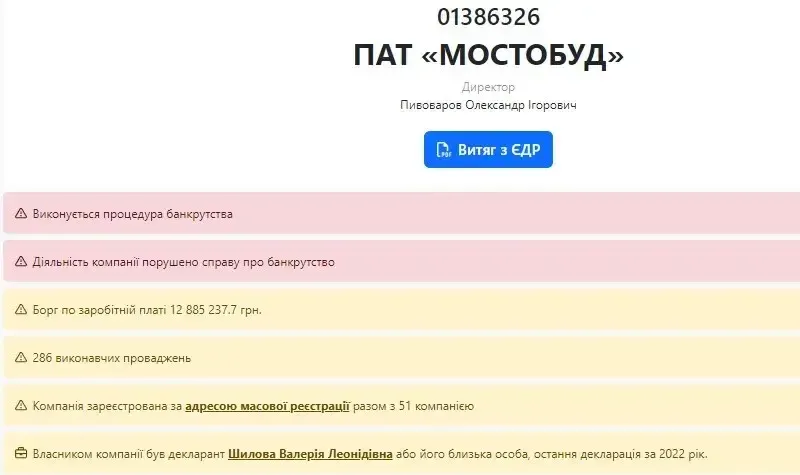 01386326

ПАТ «МОСТОБУД»

Директор
Пивоваров Олександр Ігорович

Витяг з ЄДР

Виконується процедура банкрутства

Діяльність компанії порушено справу про банкрутство

Борг по заробітній платі 12 885 237.7 грн.

286 виконавчих проваджень

Компанія зареєстрована за адресою масової реєстрації разом з 51 компанією

Власником компанії був декларант Шилова Валерія Леонідівна або його близька особа, остання декларація за 2022 рік.